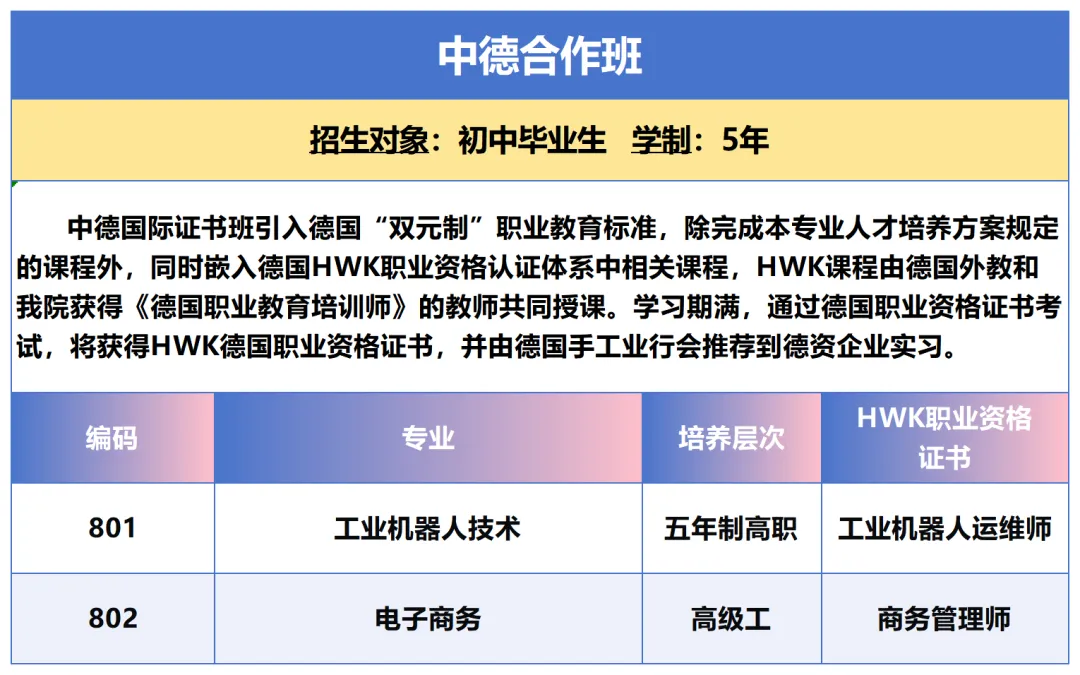 中德合作班

招生对象：初中毕业生　学制：5年

中德国际证书班引入德国“双元制”职业教育标准，除完成本专业人才培养方案规定的课程外，同时嵌入德国HWK职业资格认证体系中相关课程，HWK课程由德国外教和我院获得《德国职业教育培训师》的教师共同授课。学习期满，通过德国职业资格证书考试，将获得HWK德国职业资格证书，并由德国手工业行会推荐到德资企业实习。

| 编码 | 专业 | 培养层次 | HWK职业资格证书 |
|---|---|---|---|
| 801 | 工业机器人技术 | 五年制高职 | 工业机器人运维师 |
| 802 | 电子商务 | 高级工 | 商务管理师 |